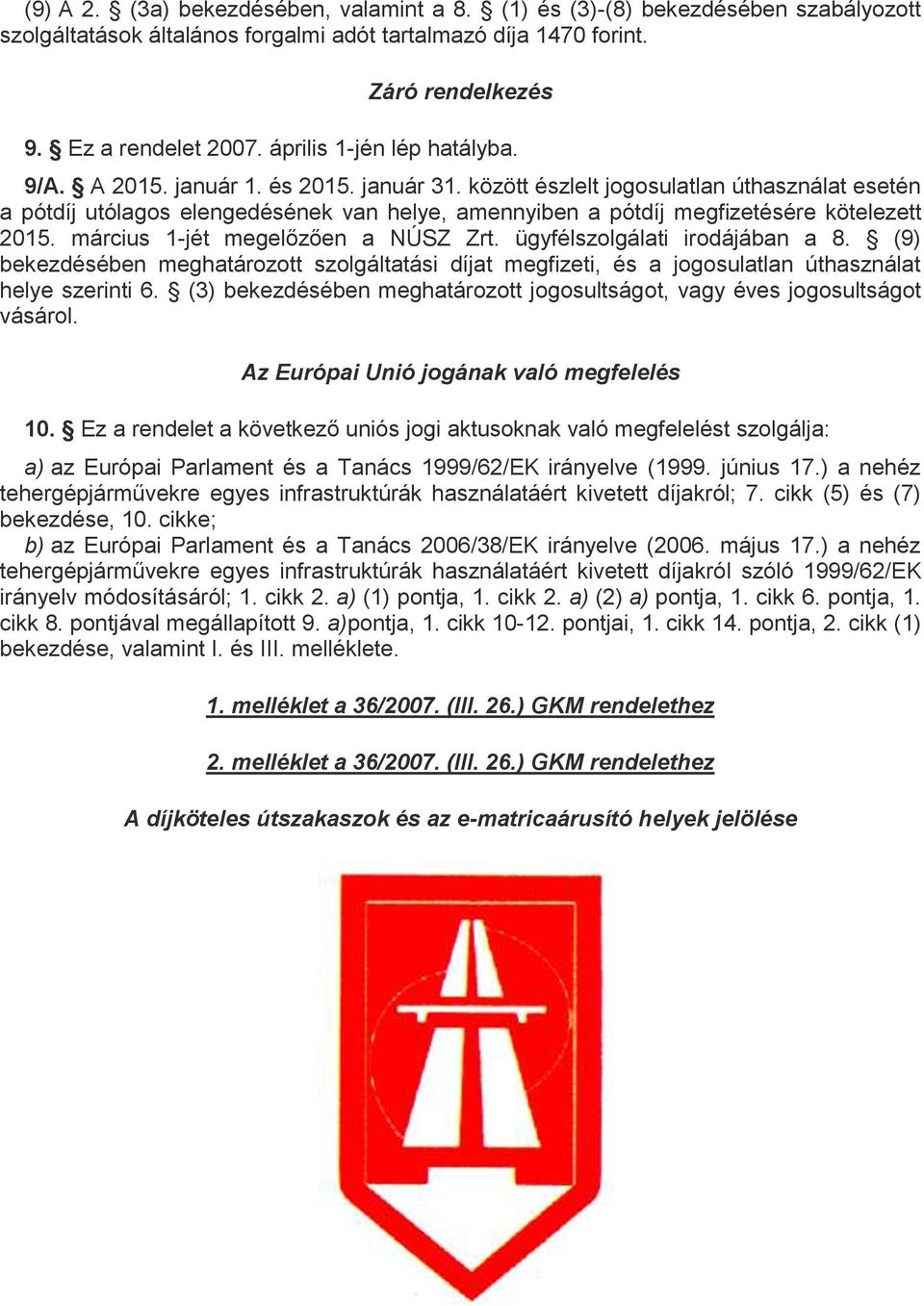 (9) A 2. § (3a) bekezdésében, valamint a 8. § (1) és (3)-(8) bekezdésében szabályozott szolgáltatások általános forgalmi adót tartalmazó díja 1470 forint.

Záró rendelkezés

9. § Ez a rendelet 2007. április 1-jén lép hatályba.

9/A. § A 2015. január 1. és 2015. január 31. között észlelt jogosulatlan úthasználat esetén a pótdíj utólagos elengedésének van helye, amennyiben a pótdíj megfizetésére kötelezett 2015. március 1-jét megelőzően a NÚSZ Zrt. ügyfélszolgálati irodájában a 8. § (9) bekezdésében meghatározott szolgáltatási díjat megfizeti, és a jogosulatlan úthasználat helye szerinti 6. § (3) bekezdésében meghatározott jogosultságot, vagy éves jogosultságot vásárol.

Az Európai Unió jogának való megfelelés

10. § Ez a rendelet a következő uniós jogi aktusoknak való megfelelést szolgálja:

a) az Európai Parlament és a Tanács 1999/62/EK irányelve (1999. június 17.) a nehéz tehergépjárművekre egyes infrastruktúrák használatáért kivetett díjakról; 7. cikk (5) és (7) bekezdése, 10. cikke;

b) az Európai Parlament és a Tanács 2006/38/EK irányelve (2006. május 17.) a nehéz tehergépjárművekre egyes infrastruktúrák használatáért kivetett díjakról szóló 1999/62/EK irányelv módosításáról; 1. cikk 2. a) (1) pontja, 1. cikk 2. a) (2) a) pontja, 1. cikk 6. pontja, 1. cikk 8. pontjával megállapított 9. a)pontja, 1. cikk 10-12. pontjai, 1. cikk 14. pontja, 2. cikk (1) bekezdése, valamint I. és III. melléklete.

1. melléklet a 36/2007. (III. 26.) GKM rendelethez

2. melléklet a 36/2007. (III. 26.) GKM rendelethez

A díjköteles útszakaszok és az e-matricaárusító helyek jelölése